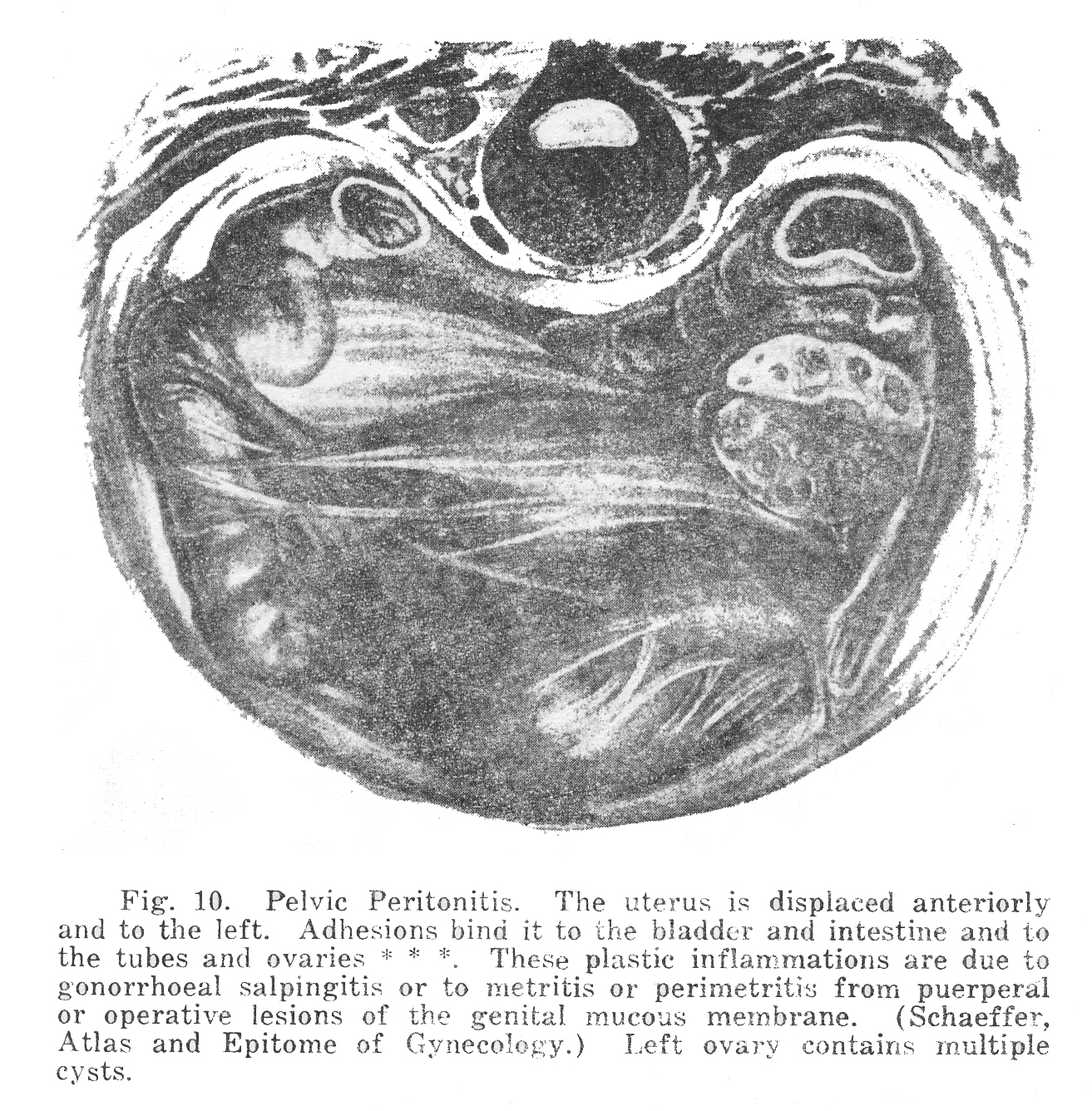 Fig. 10. Pelvic Peritonitis. The uterus is displaced anteriorly and to the left. Adhesions bind it to the bladder and intestine and to the tubes and ovaries * * *. These plastic inflammations are due to gonorrhoeal salpingitis or to metritis or perimetritis from puerperal or operative lesions of the genital mucous membrane. (Schaeffer, Atlas and Epitome of Gynecology.) Left ovary contains multiple cysts.